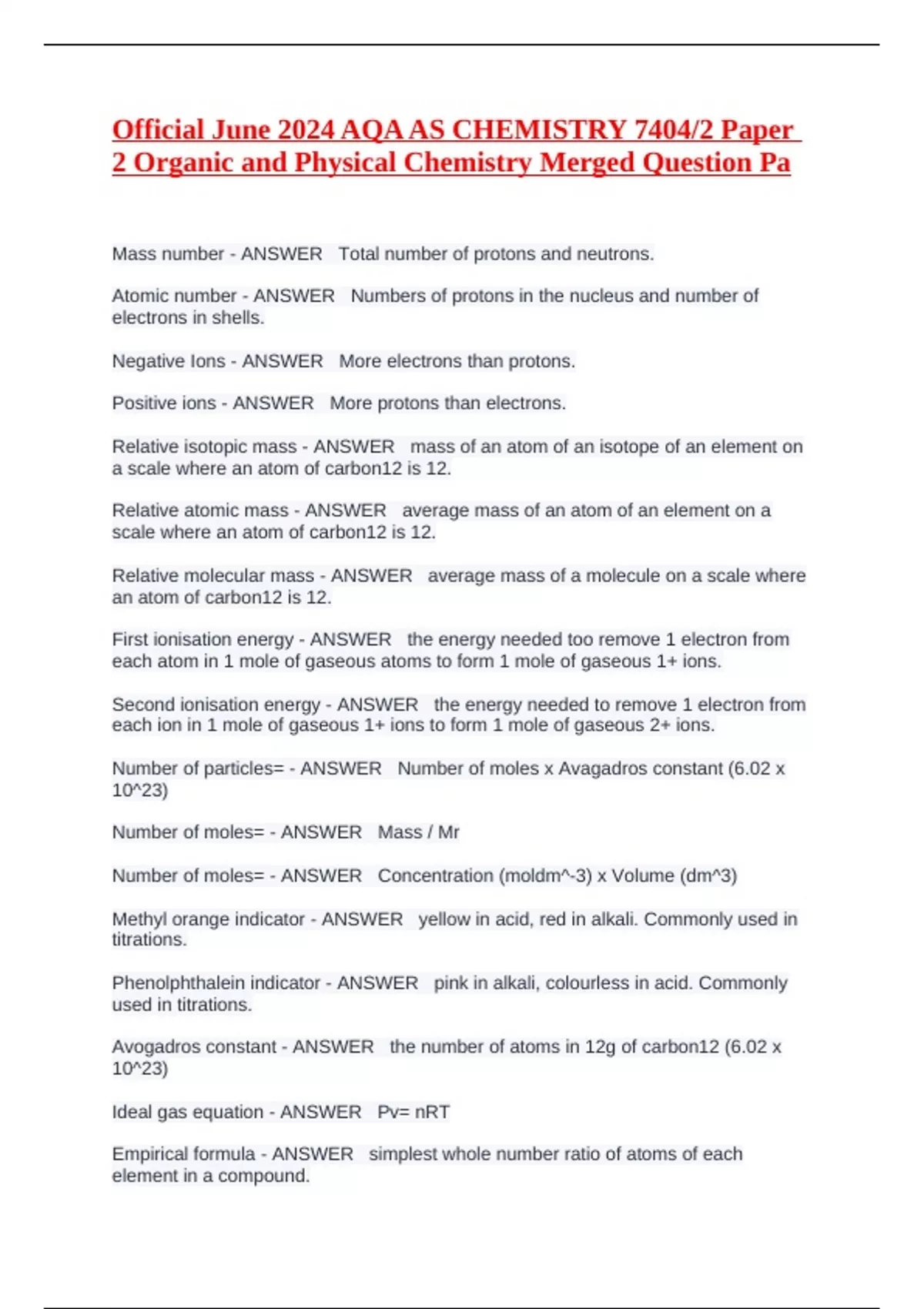 Official June 2024 AQA AS CHEMISTRY 7404/2 Paper 2 Organic and Physical Chemistry Merged Question Pa

Mass number - ANSWER Total number of protons and neutrons.

Atomic number - ANSWER Numbers of protons in the nucleus and number of electrons in shells.

Negative Ions - ANSWER More electrons than protons.

Positive ions - ANSWER More protons than electrons.

Relative isotopic mass - ANSWER mass of an atom of an isotope of an element on a scale where an atom of carbon12 is 12.

Relative atomic mass - ANSWER average mass of an atom of an element on a scale where an atom of carbon12 is 12.

Relative molecular mass - ANSWER average mass of a molecule on a scale where an atom of carbon12 is 12.

First ionisation energy - ANSWER the energy needed too remove 1 electron from each atom in 1 mole of gaseous atoms to form 1 mole of gaseous 1+ ions.

Second ionisation energy - ANSWER the energy needed to remove 1 electron from each ion in 1 mole of gaseous 1+ ions to form 1 mole of gaseous 2+ ions.

Number of particles= - ANSWER Number of moles x Avagadros constant (6.02 x 10^23)

Number of moles= - ANSWER Mass / Mr

Number of moles= - ANSWER Concentration (moldm^-3) x Volume (dm^3)

Methyl orange indicator - ANSWER yellow in acid, red in alkali. Commonly used in titrations.

Phenolphthalein indicator - ANSWER pink in alkali, colourless in acid. Commonly used in titrations.

Avogadros constant - ANSWER the number of atoms in 12g of carbon12 (6.02 x 10^23)

Ideal gas equation - ANSWER Pv= nRT

Empirical formula - ANSWER simplest whole number ratio of atoms of each element in a compound.